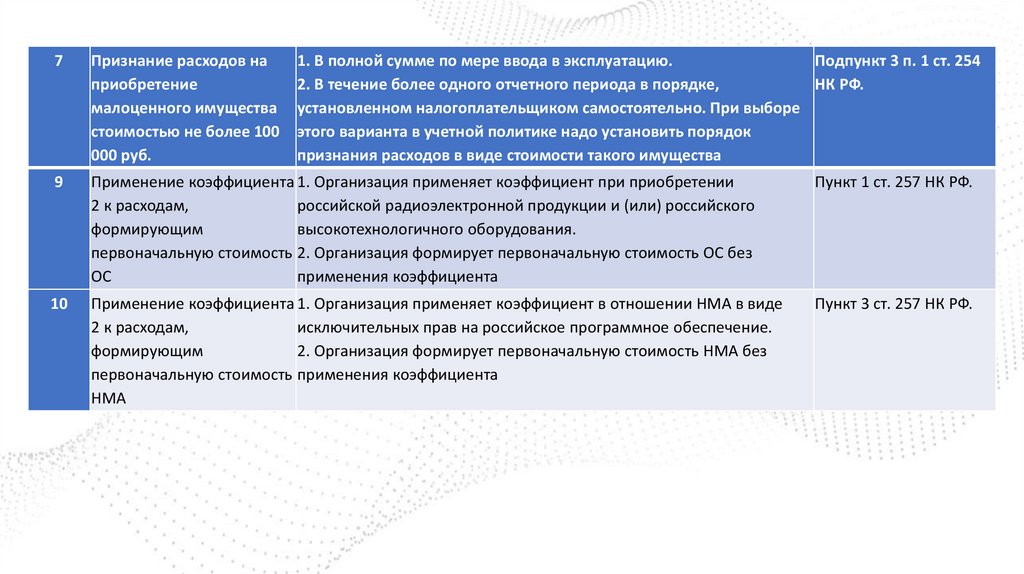 | 7 | Признание расходов на приобретение малоценного имущества стоимостью не более 100 000 руб. | 1. В полной сумме по мере ввода в эксплуатацию. 2. В течение более одного отчетного периода в порядке, установленном налогоплательщиком самостоятельно. При выборе этого варианта в учетной политике надо установить порядок признания расходов в виде стоимости такого имущества | Подпункт 3 п. 1 ст. 254 НК РФ. |
|---|---|---|---|
| 9 | Применение коэффициента 2 к расходам, формирующим первоначальную стоимость ОС | 1. Организация применяет коэффициент при приобретении российской радиоэлектронной продукции и (или) российского высокотехнологичного оборудования. 2. Организация формирует первоначальную стоимость ОС без применения коэффициента | Пункт 1 ст. 257 НК РФ. |
| 10 | Применение коэффициента 2 к расходам, формирующим первоначальную стоимость НМА | 1. Организация применяет коэффициент в отношении НМА в виде исключительных прав на российское программное обеспечение. 2. Организация формирует первоначальную стоимость НМА без применения коэффициента | Пункт 3 ст. 257 НК РФ. |